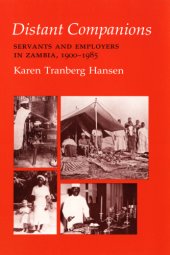 Distant Companions

SERVANTS AND EMPLOYERS IN ZAMBIA, 1900–1985

Karen Tranberg Hansen